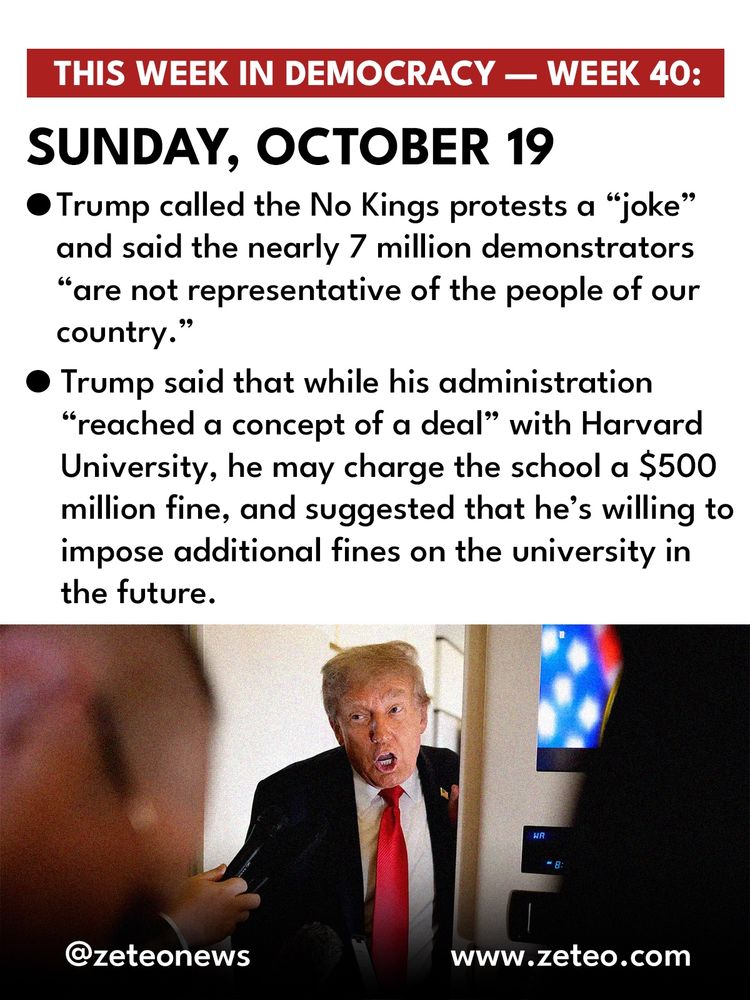 THIS WEEK IN DEMOCRACY — WEEK 40:

SUNDAY, OCTOBER 19

• Trump called the No Kings protests a "joke" and said the nearly 7 million demonstrators "are not representative of the people of our country."

• Trump said that while his administration "reached a concept of a deal" with Harvard University, he may charge the school a $500 million fine, and suggested that he's willing to impose additional fines on the university in the future.

@zeteonews

www.zeteo.com